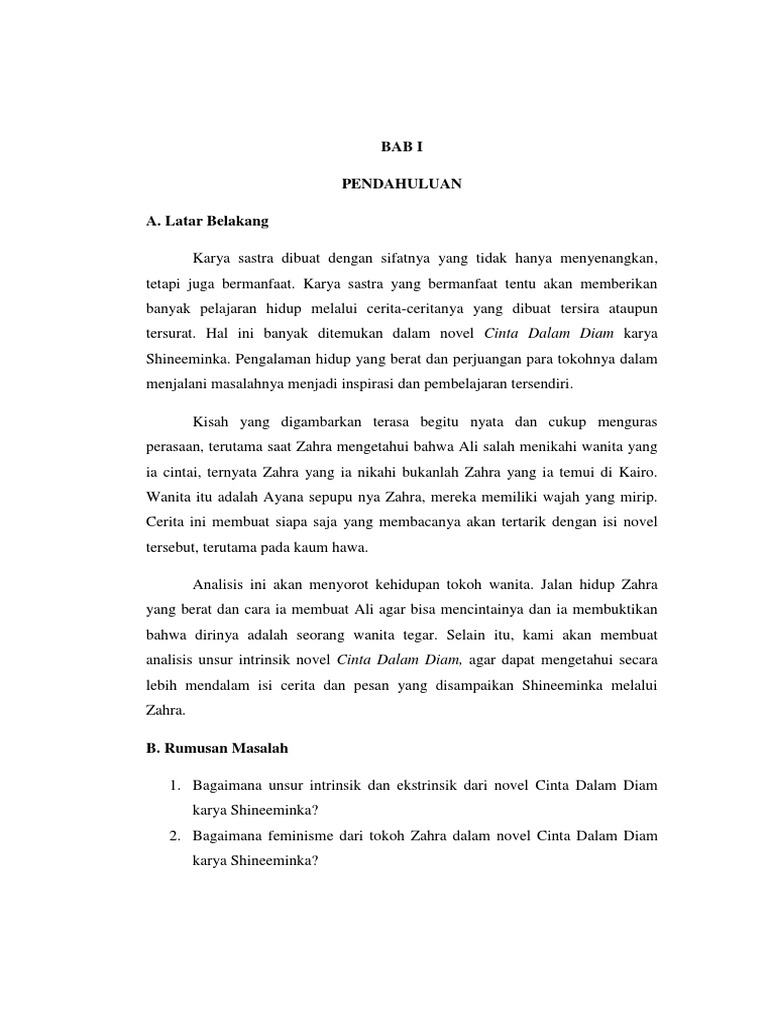 BAB I

PENDAHULUAN

A. Latar Belakang

Karya sastra dibuat dengan sifatnya yang tidak hanya menyenangkan, tetapi juga bermanfaat. Karya sastra yang bermanfaat tentu akan memberikan banyak pelajaran hidup melalui cerita-ceritanya yang dibuat tersira ataupun tersurat. Hal ini banyak ditemukan dalam novel Cinta Dalam Diam karya Shineeminka. Pengalaman hidup yang berat dan perjuangan para tokohnya dalam menjalani masalahnya menjadi inspirasi dan pembelajaran tersendiri.

Kisah yang digambarkan terasa begitu nyata dan cukup menguras perasaan, terutama saat Zahra mengetahui bahwa Ali salah menikahi wanita yang ia cintai, ternyata Zahra yang ia nikahi bukanlah Zahra yang ia temui di Kairo. Wanita itu adalah Ayana sepupu nya Zahra, mereka memiliki wajah yang mirip. Cerita ini membuat siapa saja yang membacanya akan tertarik dengan isi novel tersebut, terutama pada kaum hawa.

Analisis ini akan menyorot kehidupan tokoh wanita. Jalan hidup Zahra yang berat dan cara ia membuat Ali agar bisa mencintainya dan ia membuktikan bahwa dirinya adalah seorang wanita tegar. Selain itu, kami akan membuat analisis unsur intrinsik novel Cinta Dalam Diam, agar dapat mengetahui secara lebih mendalam isi cerita dan pesan yang disampaikan Shineeminka melalui Zahra.

B. Rumusan Masalah

1. Bagaimana unsur intrinsik dan ekstrinsik dari novel Cinta Dalam Diam karya Shineeminka?
2. Bagaimana feminisme dari tokoh Zahra dalam novel Cinta Dalam Diam karya Shineeminka?